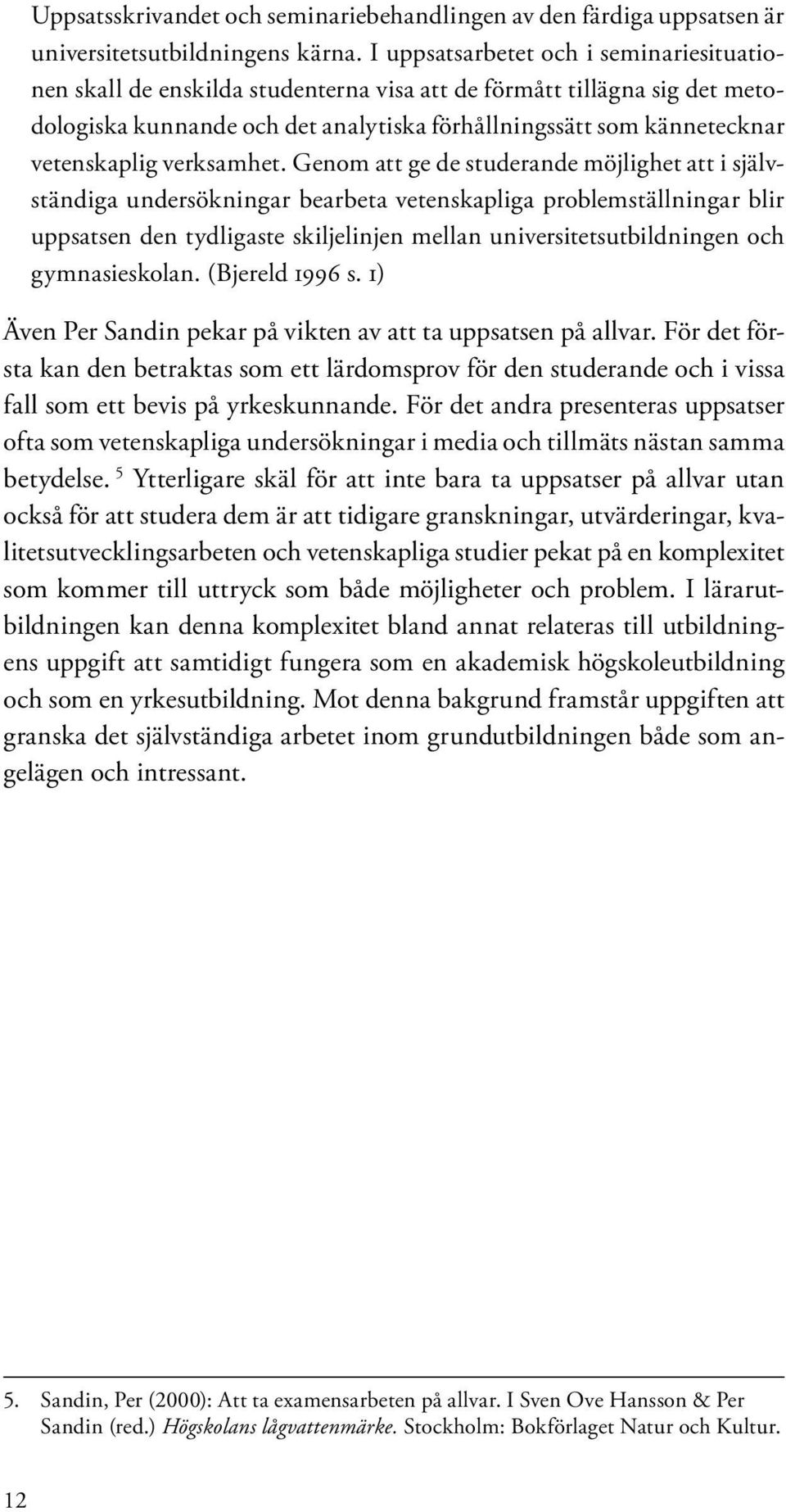 Uppsatsskrivandet och seminariebehandlingen av den färdiga uppsatsen är universitetsutbildningens kärna. I uppsatsarbetet och i seminariesituationen skall de enskilda studenterna visa att de förmått tillägna sig det metodologiska kunnande och det analytiska förhållningssätt som kännetecknar vetenskaplig verksamhet. Genom att ge de studerande möjlighet att i självständiga undersökningar bearbeta vetenskapliga problemställningar blir uppsatsen den tydligaste skiljelinjen mellan universitetsutbildningen och gymnasieskolan. (Bjereld 1996 s. 1)

Även Per Sandin pekar på vikten av att ta uppsatsen på allvar. För det första kan den betraktas som ett lärdomsprov för den studerande och i vissa fall som ett bevis på yrkeskunnande. För det andra presenteras uppsatser ofta som vetenskapliga undersökningar i media och tillmäts nästan samma betydelse. $^5$ Ytterligare skäl för att inte bara ta uppsatser på allvar utan också för att studera dem är att tidigare granskningar, utvärderingar, kvalitetsutvecklingsarbeten och vetenskapliga studier pekat på en komplexitet som kommer till uttryck som både möjligheter och problem. I lärarutbildningen kan denna komplexitet bland annat relateras till utbildningens uppgift att samtidigt fungera som en akademisk högskoleutbildning och som en yrkesutbildning. Mot denna bakgrund framstår uppgiften att granska det självständiga arbetet inom grundutbildningen både som angelägen och intressant.

5. Sandin, Per (2000): Att ta examensarbeten på allvar. I Sven Ove Hansson & Per Sandin (red.) Högskolans lågvattenmärke. Stockholm: Bokförlaget Natur och Kultur.

12